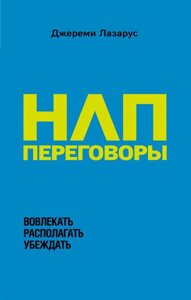 Джереми Лазарус

НЛП
ПЕРЕГОВОРЫ

ВОВЛЕКАТЬ
РАСПОЛАГАТЬ
УБЕЖДАТЬ